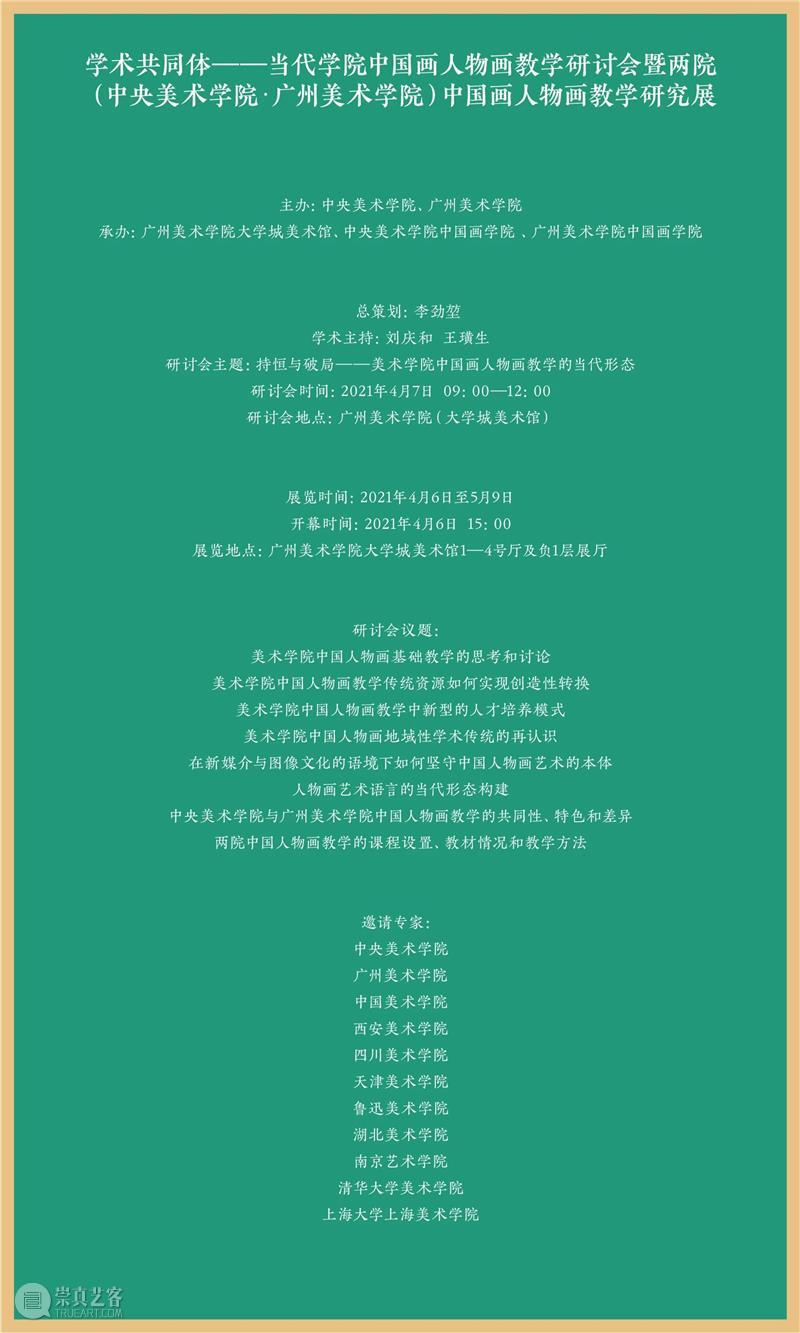 学术共同体——当代学院中国画人物画教学研讨会暨两院（中央美术学院·广州美术学院）中国画人物画教学研究展

主办：中央美术学院、广州美术学院
承办：广州美术学院大学城美术馆、中央美术学院中国画学院、广州美术学院中国画学院

总策划：李劲堃
学术主持：刘庆和 王璜生
研讨会主题：持恒与破局——美术学院中国画人物画教学的当代形态
研讨会时间：2021年4月7日 09：00—12：00
研讨会地点：广州美术学院（大学城美术馆）

展览时间：2021年4月6日至5月9日
开幕时间：2021年4月6日 15：00
展览地点：广州美术学院大学城美术馆1—4号厅及负1层展厅

研讨会议题：
美术学院中国人物画基础教学的思考和讨论
美术学院中国人物画教学传统资源如何实现创造性转换
美术学院中国人物画教学中新型的人才培养模式
美术学院中国人物画地域性学术传统的再认识
在新媒介与图像文化的语境下如何坚守中国人物画艺术的本体
人物画艺术语言的当代形态构建
中央美术学院与广州美术学院中国人物画教学的共同性、特色和差异
两院中国人物画教学的课程设置、教材情况和教学方法

邀请专家：
中央美术学院
广州美术学院
中国美术学院
西安美术学院
四川美术学院
天津美术学院
鲁迅美术学院
湖北美术学院
南京艺术学院
清华大学美术学院
上海大学上海美术学院

崇真艺客
TRUEART.COM